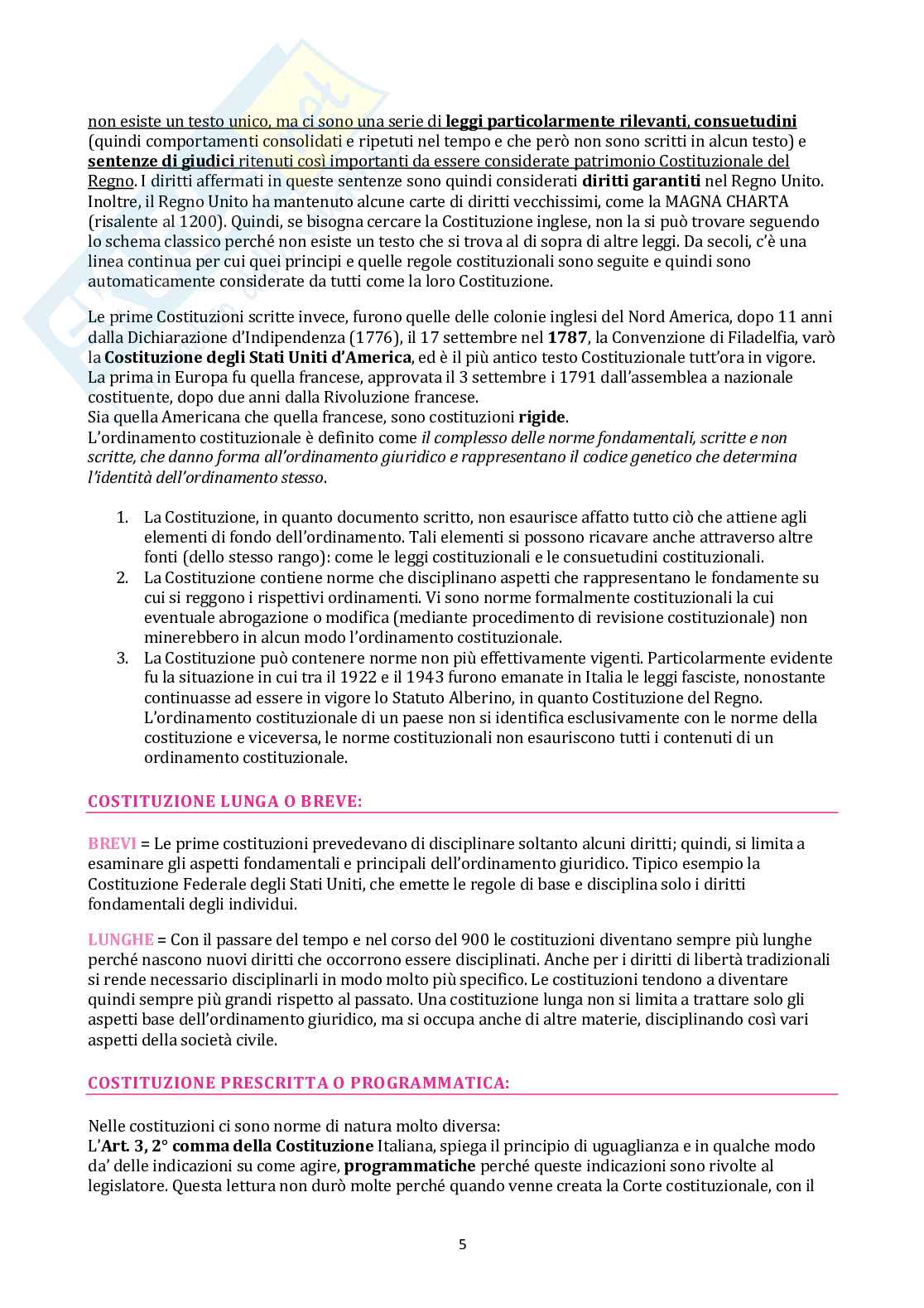 non esiste un testo unico, ma ci sono una serie di leggi particolarmente rilevanti, consuetudini (quindi comportamenti consolidati e ripetuti nel tempo e che però non sono scritti in alcun testo) e sentenze di giudici ritenuti così importanti da essere considerate patrimonio Costituzionale del Regno. I diritti affermati in queste sentenze sono quindi considerati diritti garantiti nel Regno Unito. Inoltre, il Regno Unito ha mantenuto alcune carte di diritti vecchissimi, come la MAGNA CHARTA (risalente al 1200). Quindi, se bisogna cercare la Costituzione inglese, non la si può trovare seguendo lo schema classico perché non esiste un testo che si trova al di sopra di altre leggi. Da secoli, c'è una linea continua per cui quei principi e quelle regole costituzionali sono seguite e quindi sono automaticamente considerate da tutti come la loro Costituzione.

Le prime Costituzioni scritte invece, furono quelle delle colonie inglesi del Nord America, dopo 11 anni dalla Dichiarazione d'Indipendenza (1776), il 17 settembre nel 1787, la Convenzione di Filadelfia, varò la Costituzione degli Stati Uniti d'America, ed è il più antico testo Costituzionale tutt'ora in vigore. La prima in Europa fu quella francese, approvata il 3 settembre i 1791 dall'assemblea a nazionale costituente, dopo due anni dalla Rivoluzione francese.
Sia quella Americana che quella francese, sono costituzioni rigide.
L'ordinamento costituzionale è definito come il complesso delle norme fondamentali, scritte e non scritte, che danno forma all'ordinamento giuridico e rappresentano il codice genetico che determina l'identità dell'ordinamento stesso.

1. La Costituzione, in quanto documento scritto, non esaurisce affatto tutto ciò che attiene agli elementi di fondo dell'ordinamento. Tali elementi si possono ricavare anche attraverso altre fonti (dello stesso rango): come le leggi costituzionali e le consuetudini costituzionali.
2. La Costituzione contiene norme che disciplinano aspetti che rappresentano le fondamente su cui si reggono i rispettivi ordinamenti. Vi sono norme formalmente costituzionali la cui eventuale abrogazione o modifica (mediante procedimento di revisione costituzionale) non minerebbero in alcun modo l'ordinamento costituzionale.
3. La Costituzione può contenere norme non più effettivamente vigenti. Particolarmente evidente fu la situazione in cui tra il 1922 e il 1943 furono emanate in Italia le leggi fasciste, nonostante continuasse ad essere in vigore lo Statuto Alberino, in quanto Costituzione del Regno. L'ordinamento costituzionale di un paese non si identifica esclusivamente con le norme della costituzione e viceversa, le norme costituzionali non esauriscono tutti i contenuti di un ordinamento costituzionale.

COSTITUZIONE LUNGA O BREVE:

BREVI = Le prime costituzioni prevedevano di disciplinare soltanto alcuni diritti; quindi, si limita a esaminare gli aspetti fondamentali e principali dell'ordinamento giuridico. Tipico esempio la Costituzione Federale degli Stati Uniti, che emette le regole di base e disciplina solo i diritti fondamentali degli individui.

LUNGHE = Con il passare del tempo e nel corso del 900 le costituzioni diventano sempre più lunghe perché nascono nuovi diritti che occorrono essere disciplinati. Anche per i diritti di libertà tradizionali si rende necessario disciplinarli in modo molto più specifico. Le costituzioni tendono a diventare quindi sempre più grandi rispetto al passato. Una costituzione lunga non si limita a trattare solo gli aspetti base dell'ordinamento giuridico, ma si occupa anche di altre materie, disciplinando così vari aspetti della società civile.

COSTITUZIONE PRESCRITTA O PROGRAMMATICA:

Nelle costituzioni ci sono norme di natura molto diversa:
L'Art. 3, 2° comma della Costituzione Italiana, spiega il principio di uguaglianza e in qualche modo da' delle indicazioni su come agire, programmatiche perché queste indicazioni sono rivolte al legislatore. Questa lettura non durò molte perché quando venne creata la Corte costituzionale, con il

5